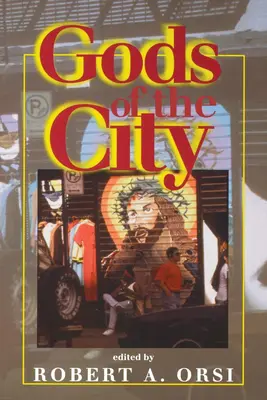 Gods of the City

edited by
ROBERT A. ORSI